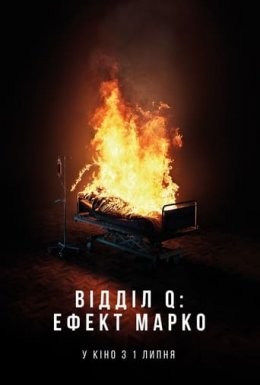 ВІДДІЛ Q:
ЕФЕКТ МАРКО

У КІНО З 1 ЛИПНЯ